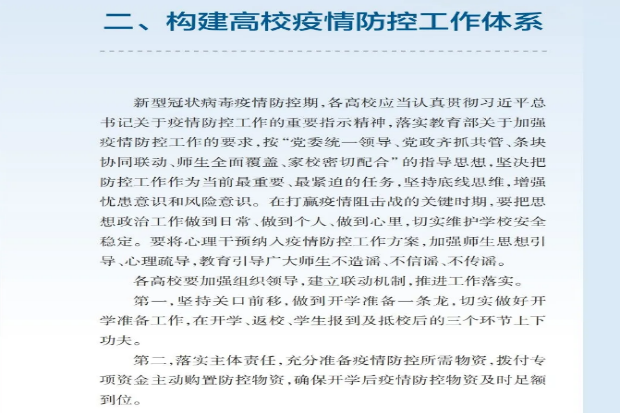 二、构建高校疫情防控工作体系

新型冠状病毒疫情防控期，各高校应当认真贯彻习近平总书记关于疫情防控工作的重要指示精神，落实教育部关于加强疫情防控工作的要求，按“党委统一领导、党政齐抓共管、条块协同联动、师生全面覆盖、家校密切配合”的指导思想，坚决把防控工作作为当前最重要、最紧迫的任务，坚持底线思维，增强忧患意识和风险意识。在打赢疫情阻击战的关键时期，要把思想政治工作做到日常、做到个人、做到心里，切实维护学校安全稳定。要将心理干预纳入疫情防控工作方案，加强师生思想引导、心理疏导，教育引导广大师生不造谣、不信谣、不传谣。

各高校要加强组织领导，建立联动机制，推进工作落实。

第一，坚持关口前移，做到开学准备一条龙，切实做好开学准备工作，在开学、返校、学生报到及抵校后的三个环节上下功夫。

第二，落实主体责任，充分准备疫情防控所需物资，拨付专项资金主动购置防控物资，确保开学后疫情防控物资及时足额到位。